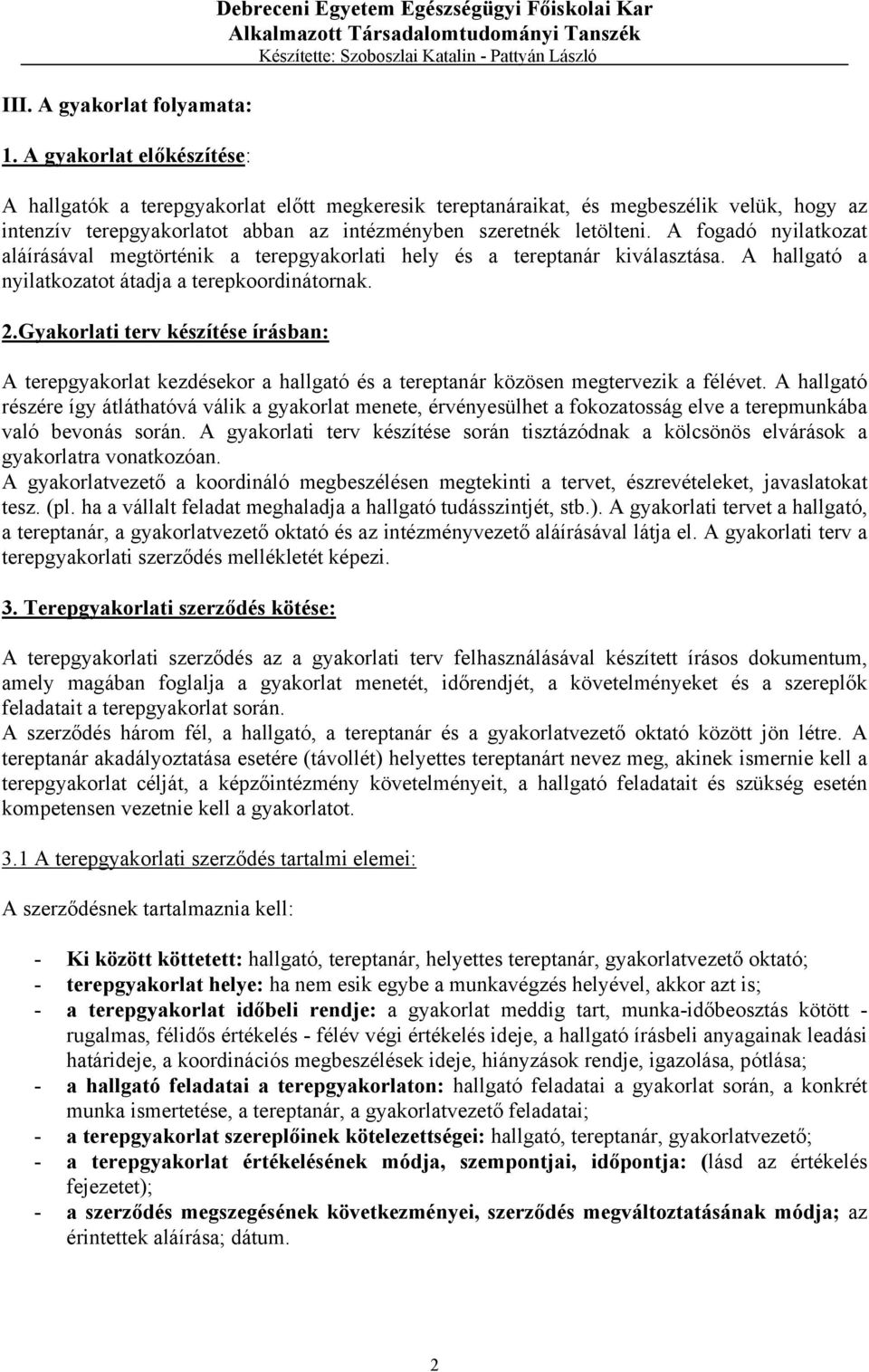 Debreceni Egyetem Egészségügyi Főiskolai Kar
Alkalmazott Társadalomtudományi Tanszék
Készítette: Szoboszlai Katalin - Pattyán László

III. A gyakorlat folyamata:

1. A gyakorlat előkészítése:

A hallgatók a terepgyakorlat előtt megkeresik tereptanáraikat, és megbeszélik velük, hogy az intenzív terepgyakorlatot abban az intézményben szeretnék letölteni. A fogadó nyilatkozat aláírásával megtörténik a terepgyakorlati hely és a tereptanár kiválasztása. A hallgató a nyilatkozatot átadja a terepkoordinátornak.

2.Gyakorlati terv készítése írásban:

A terepgyakorlat kezdésekor a hallgató és a tereptanár közösen megtervezik a félévet. A hallgató részére így átláthatóvá válik a gyakorlat menete, érvényesülhet a fokozatosság elve a terepmunkába való bevonás során. A gyakorlati terv készítése során tisztázódnak a kölcsönös elvárások a gyakorlatra vonatkozóan.
A gyakorlatvezető a koordináló megbeszélésen megtekinti a tervet, észrevételeket, javaslatokat tesz. (pl. ha a vállalt feladat meghaladja a hallgató tudásszintjét, stb.). A gyakorlati tervet a hallgató, a tereptanár, a gyakorlatvezető oktató és az intézményvezető aláírásával látja el. A gyakorlati terv a terepgyakorlati szerződés mellékletét képezi.

3. Terepgyakorlati szerződés kötése:

A terepgyakorlati szerződés az a gyakorlati terv felhasználásával készített írásos dokumentum, amely magában foglalja a gyakorlat menetét, időrendjét, a követelményeket és a szereplők feladatait a terepgyakorlat során.
A szerződés három fél, a hallgató, a tereptanár és a gyakorlatvezető oktató között jön létre. A tereptanár akadályoztatása esetére (távollét) helyettes tereptanárt nevez meg, akinek ismernie kell a terepgyakorlat célját, a képzőintézmény követelményeit, a hallgató feladatait és szükség esetén kompetensen vezetnie kell a gyakorlatot.

3.1 A terepgyakorlati szerződés tartalmi elemei:

A szerződésnek tartalmaznia kell:

- Ki között köttetett: hallgató, tereptanár, helyettes tereptanár, gyakorlatvezető oktató;
- terepgyakorlat helye: ha nem esik egybe a munkavégzés helyével, akkor azt is;
- a terepgyakorlat időbeli rendje: a gyakorlat meddig tart, munka-időbeosztás kötött - rugalmas, félidős értékelés - félév végi értékelés ideje, a hallgató írásbeli anyagainak leadási határideje, a koordinációs megbeszélések ideje, hiányzások rendje, igazolása, pótlása;
- a hallgató feladatai a terepgyakorlaton: hallgató feladatai a gyakorlat során, a konkrét munka ismertetése, a tereptanár, a gyakorlatvezető feladatai;
- a terepgyakorlat szereplőinek kötelezettségei: hallgató, tereptanár, gyakorlatvezető;
- a terepgyakorlat értékelésének módja, szempontjai, időpontja: (lásd az értékelés fejezetet);
- a szerződés megszegésének következményei, szerződés megváltoztatásának módja; az érintettek aláírása; dátum.

2